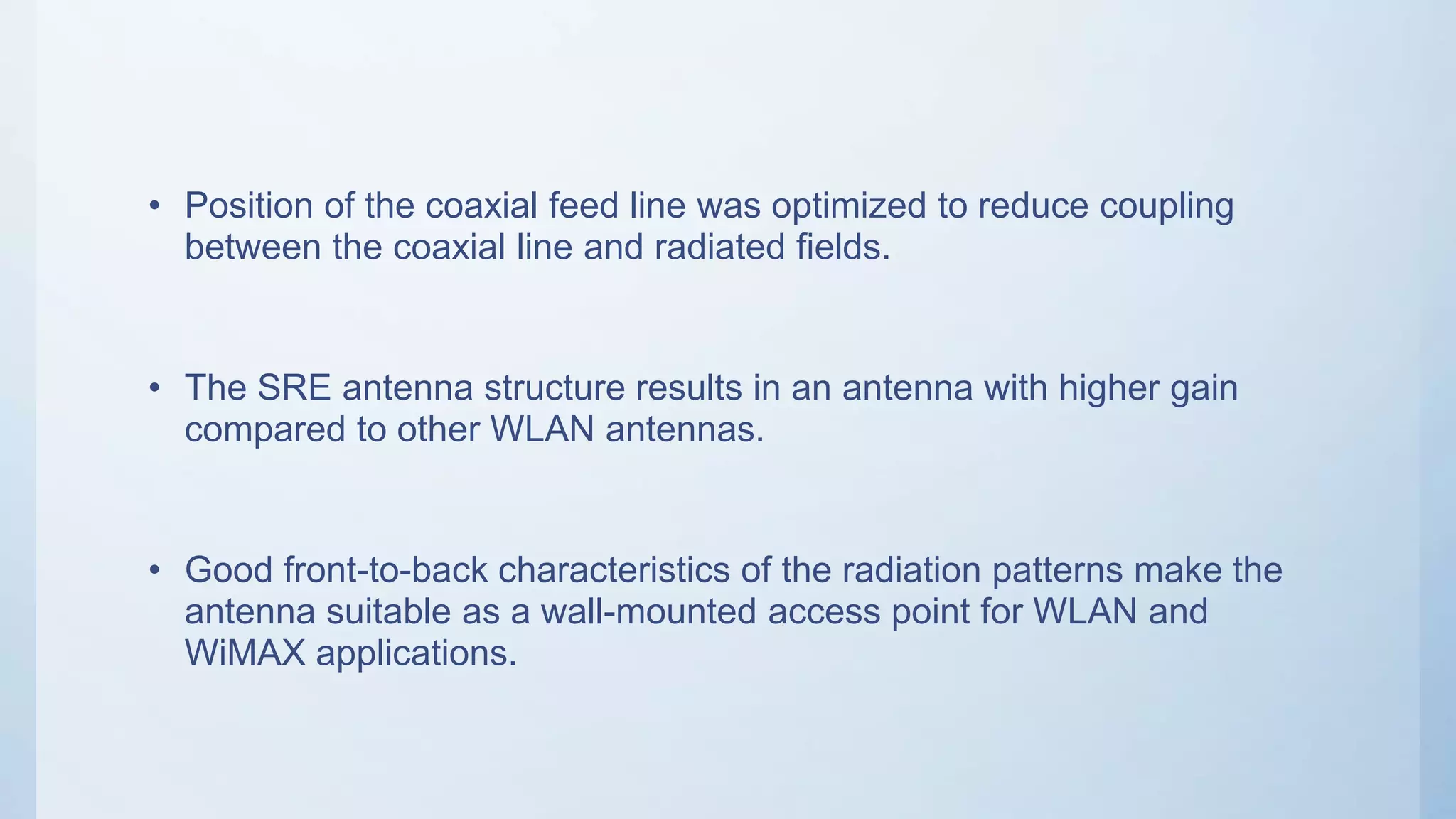 • Position of the coaxial feed line was optimized to reduce coupling between the coaxial line and radiated fields.

• The SRE antenna structure results in an antenna with higher gain compared to other WLAN antennas.

• Good front-to-back characteristics of the radiation patterns make the antenna suitable as a wall-mounted access point for WLAN and WiMAX applications.